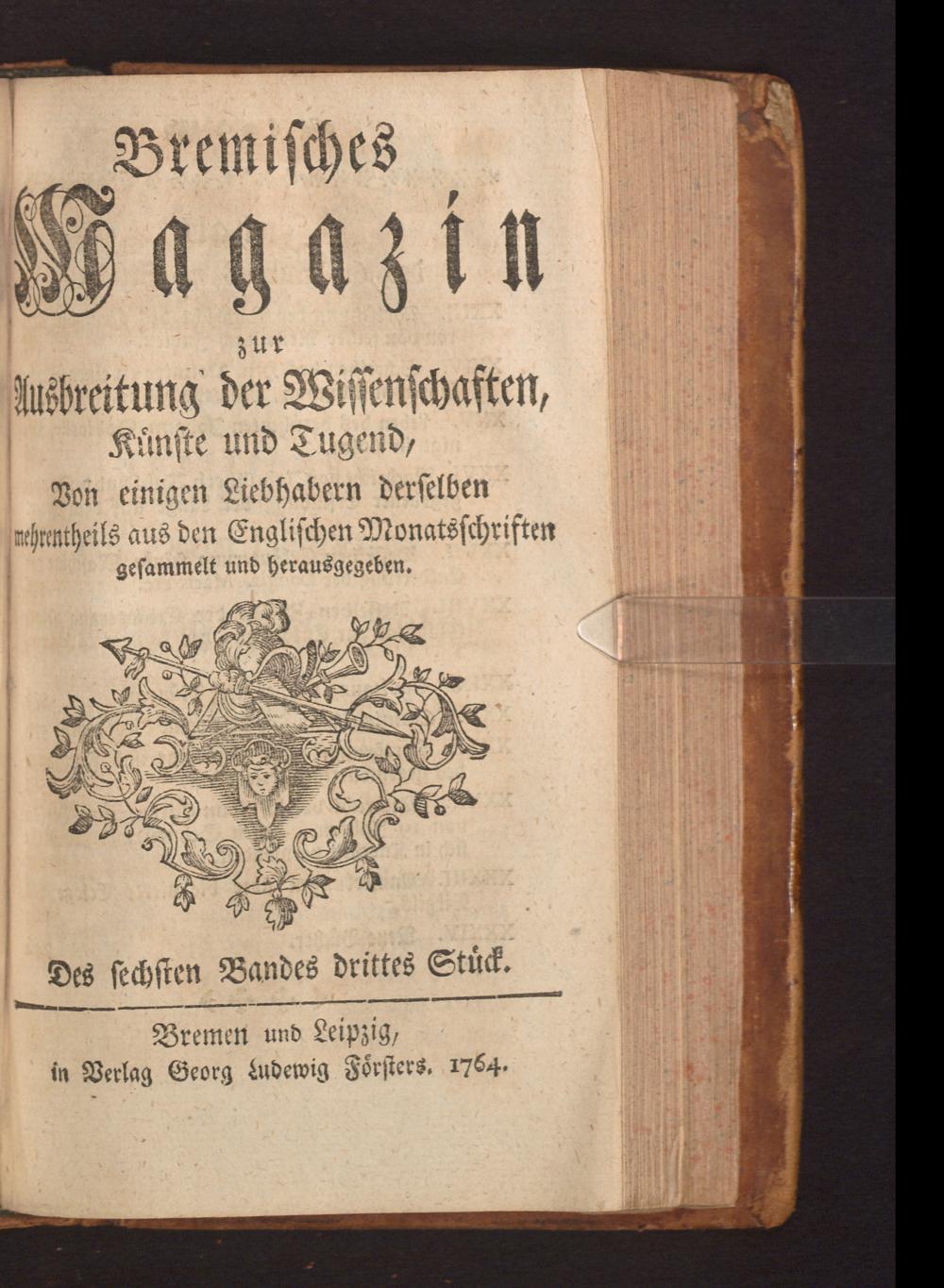 Bremisches
Magazin
zur
Ausbreitung der Wissenschaften,
Künste und Tugend,
Von einigen Liebhabern derselben
mehrentheils aus den Englischen Monatsschriften
gesammelt und herausgegeben.

Des sechsten Bandes drittes Stück.

Bremen und Leipzig,
in Verlag Georg Ludewig Försters. 1764.